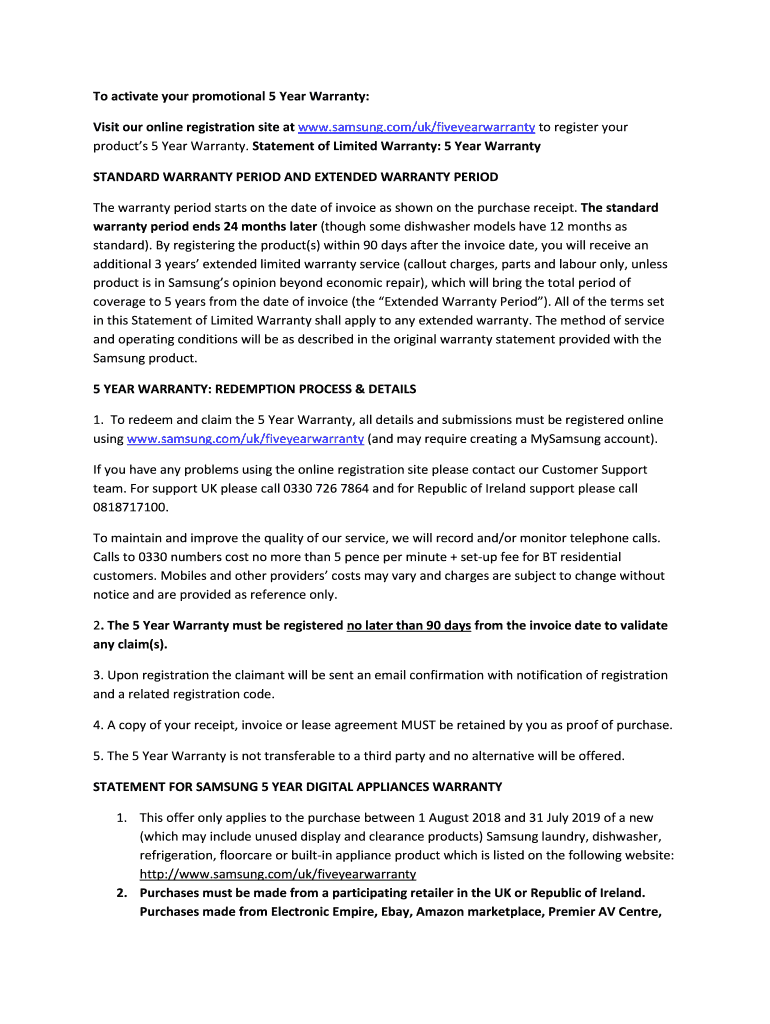 To activate your promotional 5 Year Warranty:

Visit our online registration site at www.samsung.com/uk/fiveyearwarranty to register your product's 5 Year Warranty. Statement of Limited Warranty: 5 Year Warranty

STANDARD WARRANTY PERIOD AND EXTENDED WARRANTY PERIOD

The warranty period starts on the date of invoice as shown on the purchase receipt. The standard warranty period ends 24 months later (though some dishwasher models have 12 months as standard). By registering the product(s) within 90 days after the invoice date, you will receive an additional 3 years' extended limited warranty service (callout charges, parts and labour only, unless product is in Samsung's opinion beyond economic repair), which will bring the total period of coverage to 5 years from the date of invoice (the "Extended Warranty Period"). All of the terms set in this Statement of Limited Warranty shall apply to any extended warranty. The method of service and operating conditions will be as described in the original warranty statement provided with the Samsung product.

5 YEAR WARRANTY: REDEMPTION PROCESS & DETAILS

1. To redeem and claim the 5 Year Warranty, all details and submissions must be registered online using www.samsung.com/uk/fiveyearwarranty (and may require creating a MySamsung account).

If you have any problems using the online registration site please contact our Customer Support team. For support UK please call 0330 726 7864 and for Republic of Ireland support please call 0818717100.

To maintain and improve the quality of our service, we will record and/or monitor telephone calls. Calls to 0330 numbers cost no more than 5 pence per minute + set-up fee for BT residential customers. Mobiles and other providers' costs may vary and charges are subject to change without notice and are provided as reference only.

2. The 5 Year Warranty must be registered no later than 90 days from the invoice date to validate any claim(s).

3. Upon registration the claimant will be sent an email confirmation with notification of registration and a related registration code.

4. A copy of your receipt, invoice or lease agreement MUST be retained by you as proof of purchase.

5. The 5 Year Warranty is not transferable to a third party and no alternative will be offered.

STATEMENT FOR SAMSUNG 5 YEAR DIGITAL APPLIANCES WARRANTY

1. This offer only applies to the purchase between 1 August 2018 and 31 July 2019 of a new (which may include unused display and clearance products) Samsung laundry, dishwasher, refrigeration, floorcare or built-in appliance product which is listed on the following website: http://www.samsung.com/uk/fiveyearwarranty
2. Purchases must be made from a participating retailer in the UK or Republic of Ireland. Purchases made from Electronic Empire, Ebay, Amazon marketplace, Premier AV Centre,